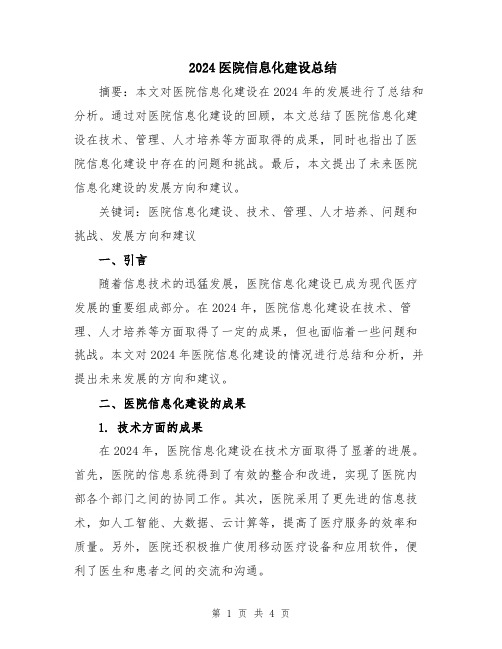 2024 医院信息化建设总结

摘要：本文对医院信息化建设在 2024 年的发展进行了总结和分析。通过对医院信息化建设的回顾，本文总结了医院信息化建设在技术、管理、人才培养等方面取得的成果，同时也指出了医院信息化建设中存在的问题和挑战。最后，本文提出了未来医院信息化建设的发展方向和建议。

关键词：医院信息化建设、技术、管理、人才培养、问题和挑战、发展方向和建议

一、引言

随着信息技术的迅猛发展，医院信息化建设已成为现代医疗发展的重要组成部分。在 2024 年，医院信息化建设在技术、管理、人才培养等方面取得了一定的成果，但也面临着一些问题和挑战。本文对 2024 年医院信息化建设的情况进行总结和分析，并提出未来发展的方向和建议。

二、医院信息化建设的成果

1. 技术方面的成果

在 2024 年，医院信息化建设在技术方面取得了显著的进展。首先，医院的信息系统得到了有效的整合和改进，实现了医院内部各个部门之间的协同工作。其次，医院采用了更先进的信息技术，如人工智能、大数据、云计算等，提高了医疗服务的效率和质量。另外，医院还积极推广使用移动医疗设备和应用软件，便利了医生和患者之间的交流和沟通。

第 1 页 共 4 页